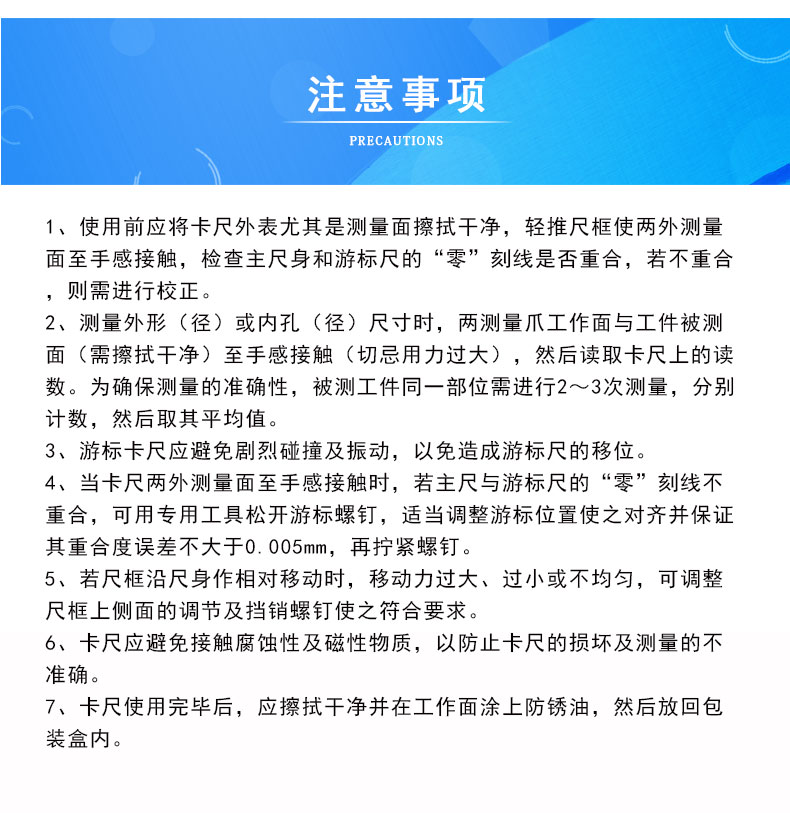 注意事项

PRECAUTIONS

1、使用前应将卡尺外表尤其是测量面擦拭干净，轻推尺框使两外测量面至手感接触，检查主尺身和游标尺的“零”刻线是否重合，若不重合，则需进行校正。

2、测量外形（径）或内孔（径）尺寸时，两测量爪工作面与工件被测面（需擦拭干净）至手感接触（切忌用力过大），然后读取卡尺上的读数。为确保测量的准确性，被测工件同一部位需进行2～3次测量，分别计数，然后取其平均值。

3、游标卡尺应避免剧烈碰撞及振动，以免造成游标尺的移位。

4、当卡尺两外测量面至手感接触时，若主尺与游标尺的“零”刻线不重合，可用专用工具松开游标螺钉，适当调整游标位置使之对齐并保证其重合度误差不大于0.005mm，再拧紧螺钉。

5、若尺框沿尺身作相对移动时，移动力过大、过小或不均匀，可调整尺框上侧面的调节及挡销螺钉使之符合要求。

6、卡尺应避免接触腐蚀性及磁性物质，以防止卡尺的损坏及测量的不准确。

7、卡尺使用完毕后，应擦拭干净并在工作面涂上防锈油，然后放回包装盒内。